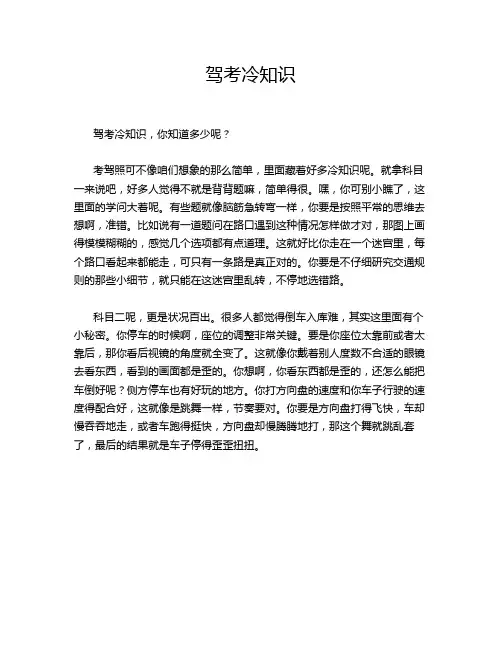 驾考冷知识

驾考冷知识，你知道多少呢？

考驾照可不像咱们想象的那么简单，里面藏着好多冷知识呢。就拿科目一来说吧，好多人觉得不就是背背题嘛，简单得很。嘿，你可别小瞧了，这里面的学问大着呢。有些题就像脑筋急转弯一样，你要是按照平常的思维去想啊，准错。比如说有一道题问在路口遇到这种情况怎样做才对，那图上画得模模糊糊的，感觉几个选项都有点道理。这就好比你走在一个迷宫里，每个路口看起来都能走，可只有一条路是真正对的。你要是不仔细研究交通规则的那些小细节，就只能在这迷宫里乱转，不停地选错路。

科目二呢，更是状况百出。很多人都觉得倒车入库难，其实这里面有个小秘密。你停车的时候啊，座位的调整非常关键。要是你座位太靠前或者太靠后，那你看后视镜的角度就全变了。这就像你戴着别人度数不合适的眼镜去看东西，看到的画面都是歪的。你想啊，你看东西都是歪的，还怎么能把车倒好呢？侧方停车也有好玩的地方。你打方向盘的速度和你车子行驶的速度得配合好，这就像是跳舞一样，节奏要对。你要是方向盘打得飞快，车却慢吞吞地走，或者车跑得挺快，方向盘却慢腾腾地打，那这个舞就跳乱套了，最后的结果就是车子停得歪歪扭扭。